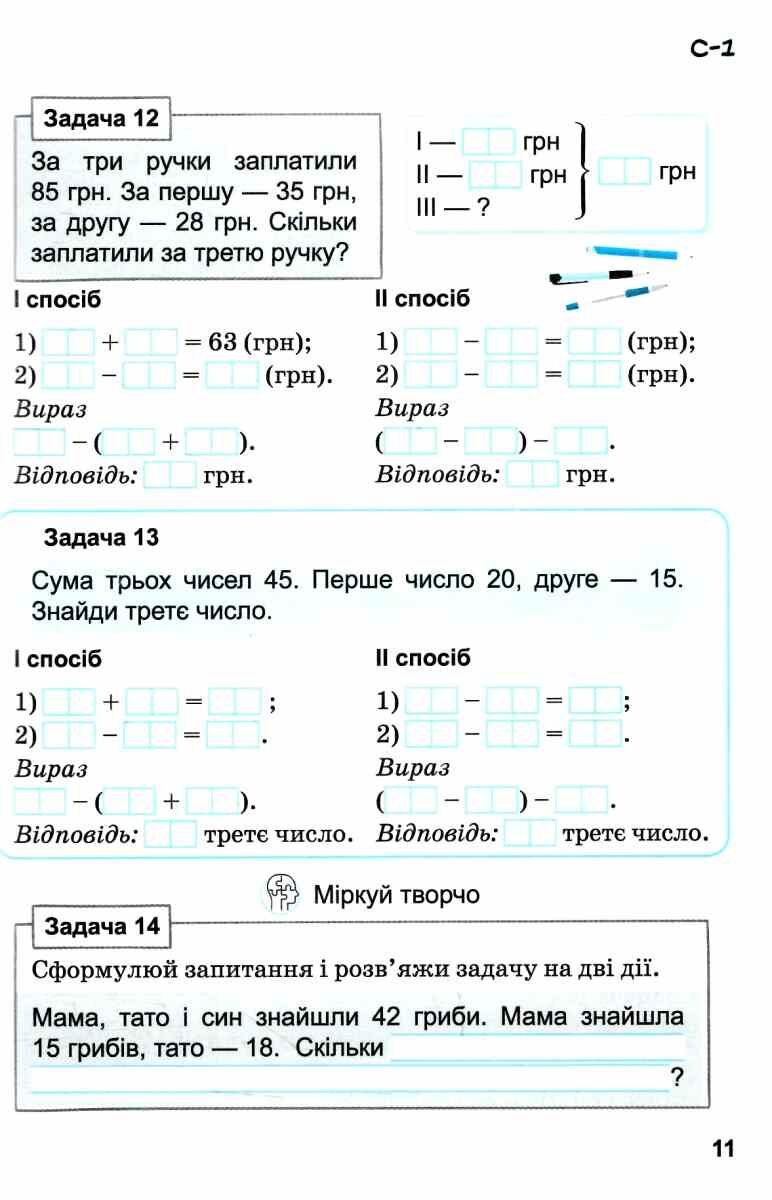 С-1

Задача 12

За три ручки заплатили 85 грн. За першу — 35 грн, за другу — 28 грн. Скільки заплатили за третю ручку?

I — грн
II — грн
III — ?
грн

I спосіб

1) + = 63 (грн);
2) − = (грн).
Вираз
− ( + ).
Відповідь: грн.

II спосіб

1) − = (грн);
2) − = (грн).
Вираз
( − ) − .
Відповідь: грн.

Задача 13

Сума трьох чисел 45. Перше число 20, друге — 15. Знайди третє число.

I спосіб

1) + = ;
2) − = .
Вираз
− ( + ).
Відповідь: третє число.

II спосіб

1) − = ;
2) − = .
Вираз
( − ) − .
Відповідь: третє число.

Міркуй творчо

Задача 14

Сформулюй запитання і розв'яжи задачу на дві дії.

Мама, тато і син знайшли 42 гриби. Мама знайшла 15 грибів, тато — 18. Скільки
?

11